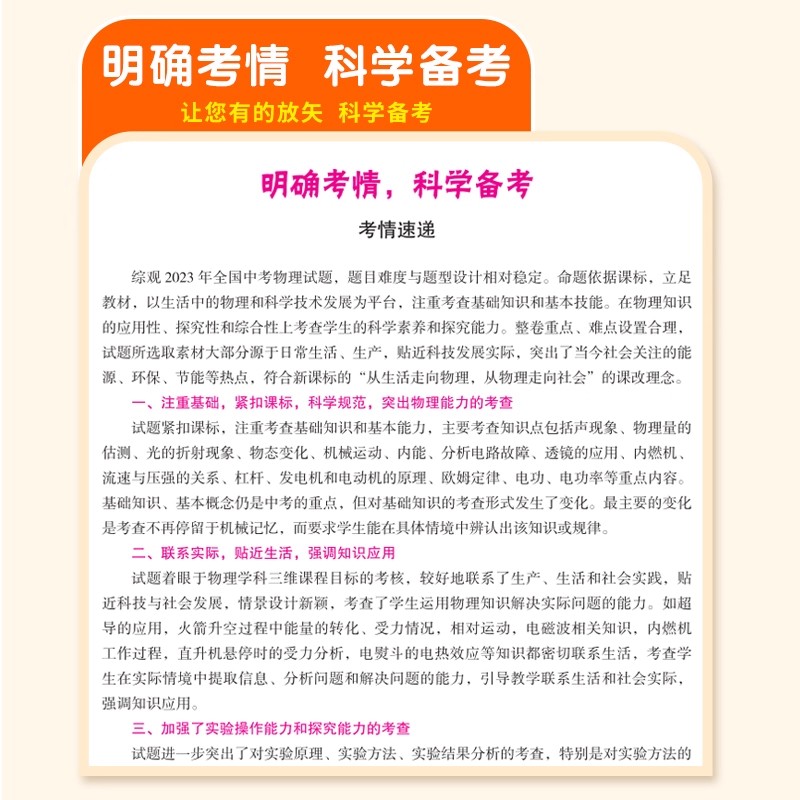 明确考情 科学备考

让您有的放矢 科学备考

明确考情，科学备考

考情速递

综观 2023 年全国中考物理试题，题目难度与题型设计相对稳定。命题依据课标，立足教材，以生活中的物理和科学技术发展为平台，注重考查基础知识和基本技能。在物理知识的应用性、探究性和综合性上考查学生的科学素养和探究能力。整卷重点、难点设置合理，试题所选取素材大部分源于日常生活、生产，贴近科技发展实际，突出了当今社会关注的能源、环保、节能等热点，符合新课标的“从生活走向物理，从物理走向社会”的课改理念。

一、注重基础，紧扣课标，科学规范，突出物理能力的考查

试题紧扣课标，注重考查基础知识和基本能力，主要考查知识点包括声现象、物理量的估测、光的折射现象、物态变化、机械运动、内能、分析电路故障、透镜的应用、内燃机、流速与压强的关系、杠杆、发电机和电动机的原理、欧姆定律、电功、电功率等重点内容。基础知识、基本概念仍是中考的重点，但对基础知识的考查形式发生了变化。最主要的变化是考查不再停留于机械记忆，而要求学生能在具体情境中辨认出该知识或规律。

二、联系实际，贴近生活，强调知识应用

试题着眼于物理学科三维课程目标的考核，较好地联系了生产、生活和社会实践，贴近科技与社会发展，情景设计新颖，考查了学生运用物理知识解决实际问题的能力。如超导的应用，火箭升空过程中能量的转化、受力情况，相对运动，电磁波相关知识，内燃机工作过程，直升机悬停时的受力分析，电熨斗的电热效应等知识都密切联系生活，考查学生在实际情境中提取信息、分析问题和解决问题的能力，引导教学联系生活和社会实际，强调知识应用。

三、加强了实验操作能力和探究能力的考查

试题进一步突出了对实验原理、实验方法、实验结果分析的考查，特别是对实验方法的